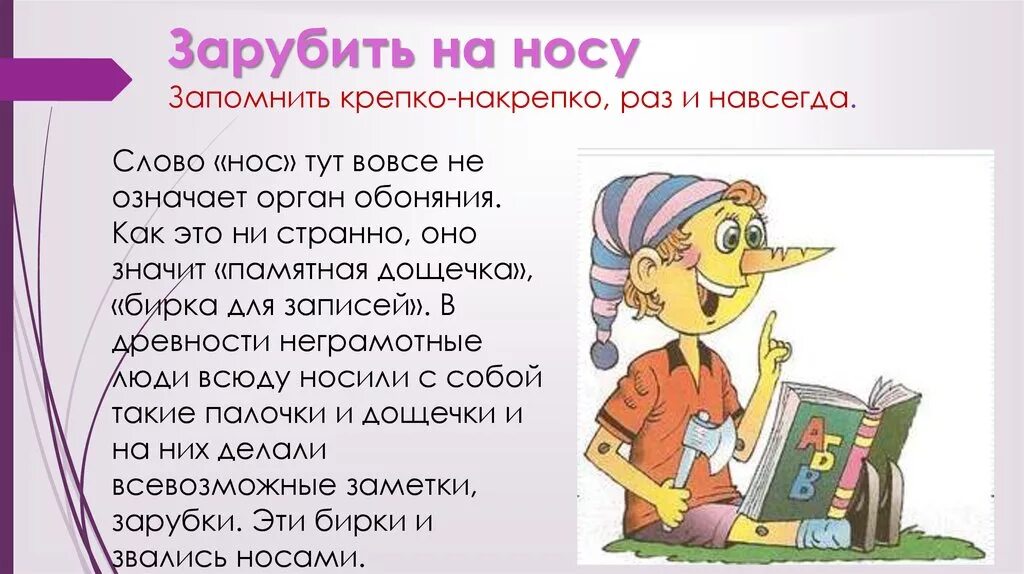 Зарубить на носу
Запомнить крепко-накрепко, раз и навсегда.

Слово «нос» тут вовсе не означает орган обоняния. Как это ни странно, оно значит «памятная дощечка», «бирка для записей». В древности неграмотные люди всюду носили с собой такие палочки и дощечки и на них делали всевозможные заметки, зарубки. Эти бирки и звались носами.

А Б В